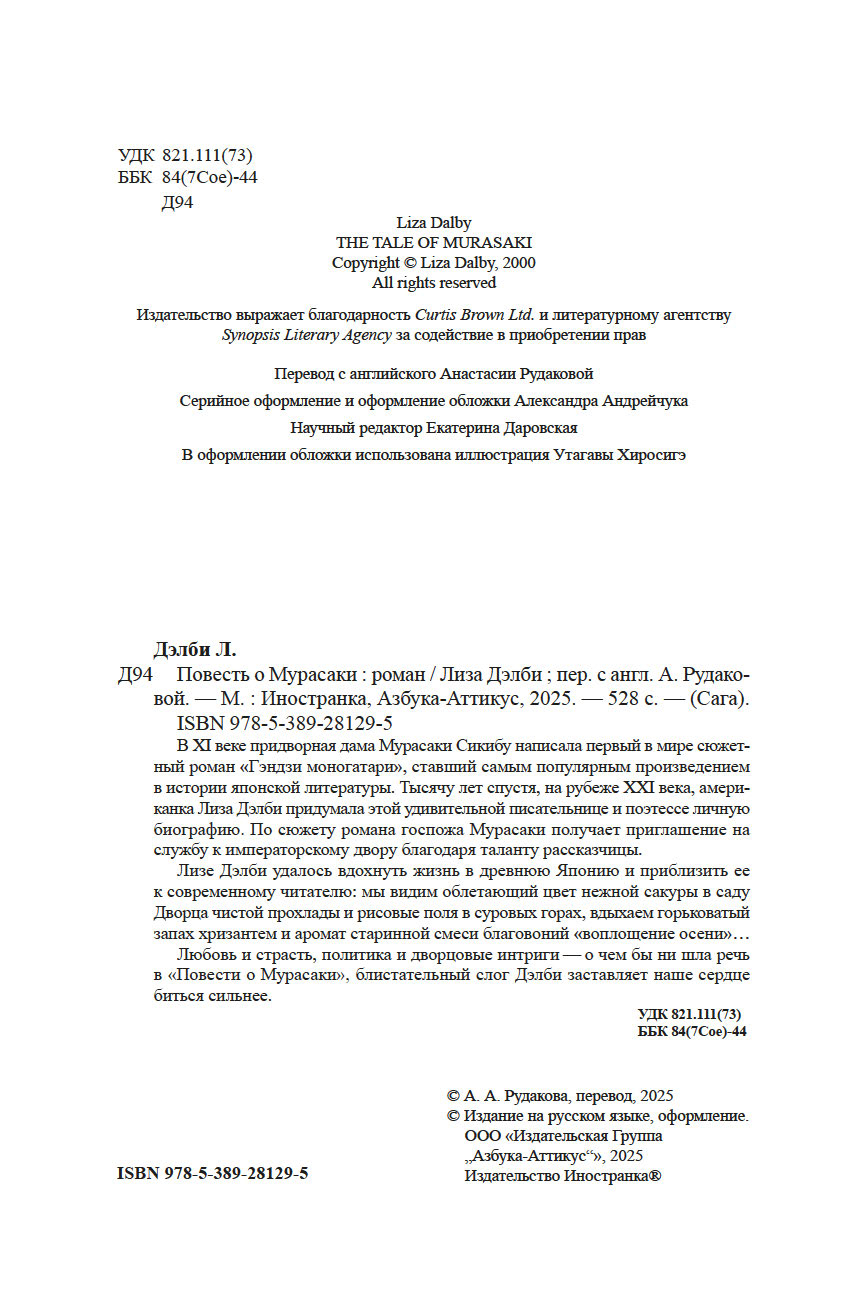 УДК 821.111(73)
ББК 84(7Сое)-44
Д94

Liza Dalby
THE TALE OF MURASAKI
Copyright © Liza Dalby, 2000
All rights reserved

Издательство выражает благодарность Curtis Brown Ltd. и литературному агентству Synopsis Literary Agency за содействие в приобретении прав

Перевод с английского Анастасии Рудаковой

Серийное оформление и оформление обложки Александра Андрейчука

Научный редактор Екатерина Даровская

В оформлении обложки использована иллюстрация Утагавы Хиросигэ

Дэлби Л.
Д94 Повесть о Мурасаки : роман / Лиза Дэлби ; пер. с англ. А. Рудаковой. — М. : Иностранка, Азбука-Аттикус, 2025. — 528 с. — (Сага).
ISBN 978-5-389-28129-5

В XI веке придворная дама Мурасаки Сикибу написала первый в мире сюжетный роман «Гэндзи моногатари», ставший самым популярным произведением в истории японской литературы. Тысячу лет спустя, на рубеже XXI века, американка Лиза Дэлби придумала этой удивительной писательнице и поэтессе личную биографию. По сюжету романа госпожа Мурасаки получает приглашение на службу к императорскому двору благодаря таланту рассказчицы.

Лизе Дэлби удалось вдохнуть жизнь в древнюю Японию и приблизить ее к современному читателю: мы видим облетающий цвет нежной сакуры в саду Дворца чистой прохлады и рисовые поля в суровых горах, вдыхаем горьковатый запах хризантем и аромат старинной смеси благовоний «воплощение осени»…

Любовь и страсть, политика и дворцовые интриги — о чем бы ни шла речь в «Повести о Мурасаки», блистательный слог Дэлби заставляет наше сердце биться сильнее.

УДК 821.111(73)
ББК 84(7Сое)-44

© А. А. Рудакова, перевод, 2025
© Издание на русском языке, оформление. ООО «Издательская Группа „Азбука-Аттикус“», 2025
Издательство Иностранка®

ISBN 978-5-389-28129-5